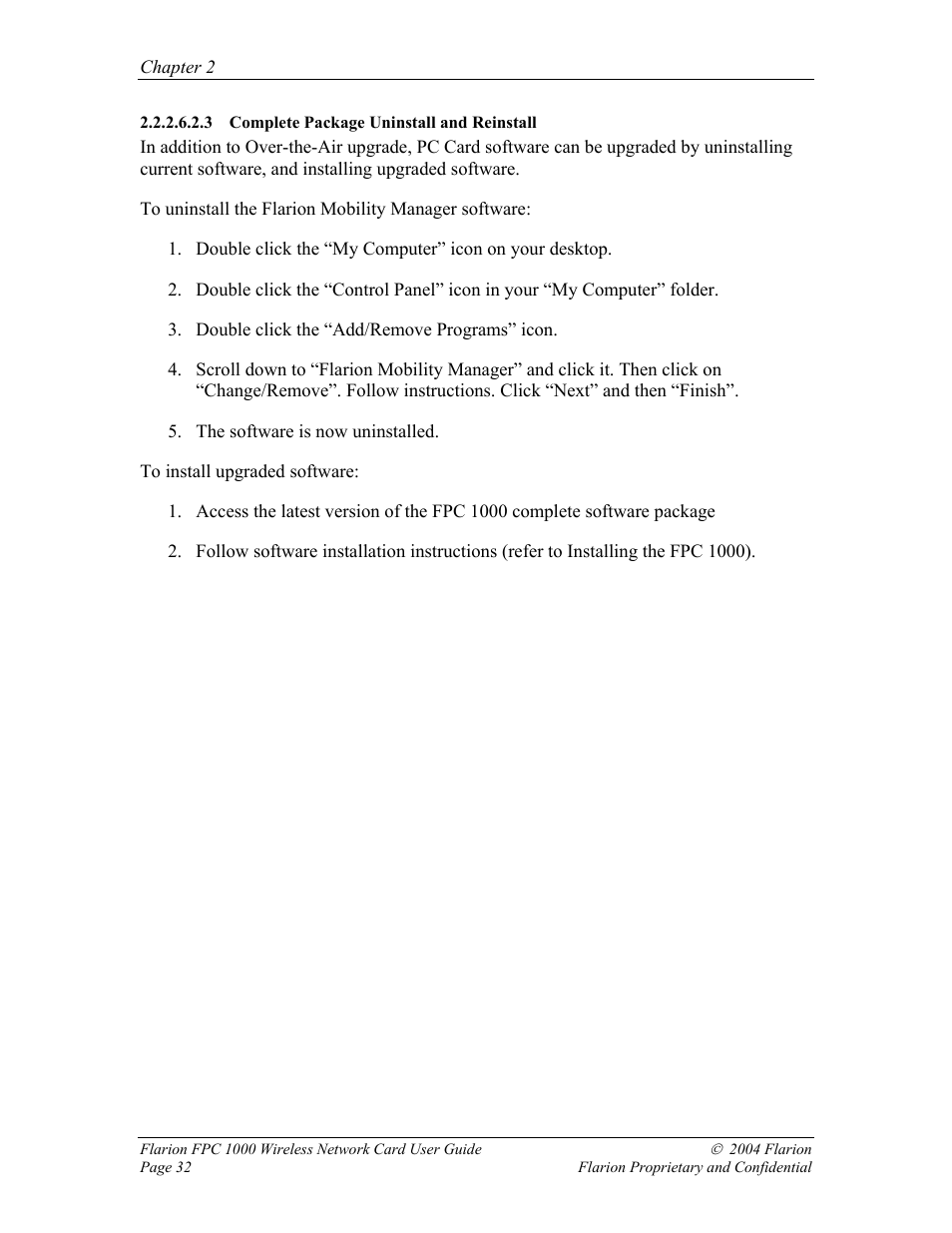 Chapter 2

2.2.2.6.2.3 Complete Package Uninstall and Reinstall

In addition to Over-the-Air upgrade, PC Card software can be upgraded by uninstalling current software, and installing upgraded software.

To uninstall the Flarion Mobility Manager software:

1. Double click the “My Computer” icon on your desktop.

2. Double click the “Control Panel” icon in your “My Computer” folder.

3. Double click the “Add/Remove Programs” icon.

4. Scroll down to “Flarion Mobility Manager” and click it. Then click on “Change/Remove”. Follow instructions. Click “Next” and then “Finish”.

5. The software is now uninstalled.

To install upgraded software:

1. Access the latest version of the FPC 1000 complete software package

2. Follow software installation instructions (refer to Installing the FPC 1000).

Flarion FPC 1000 Wireless Network Card User Guide
Page 32

© 2004 Flarion
Flarion Proprietary and Confidential